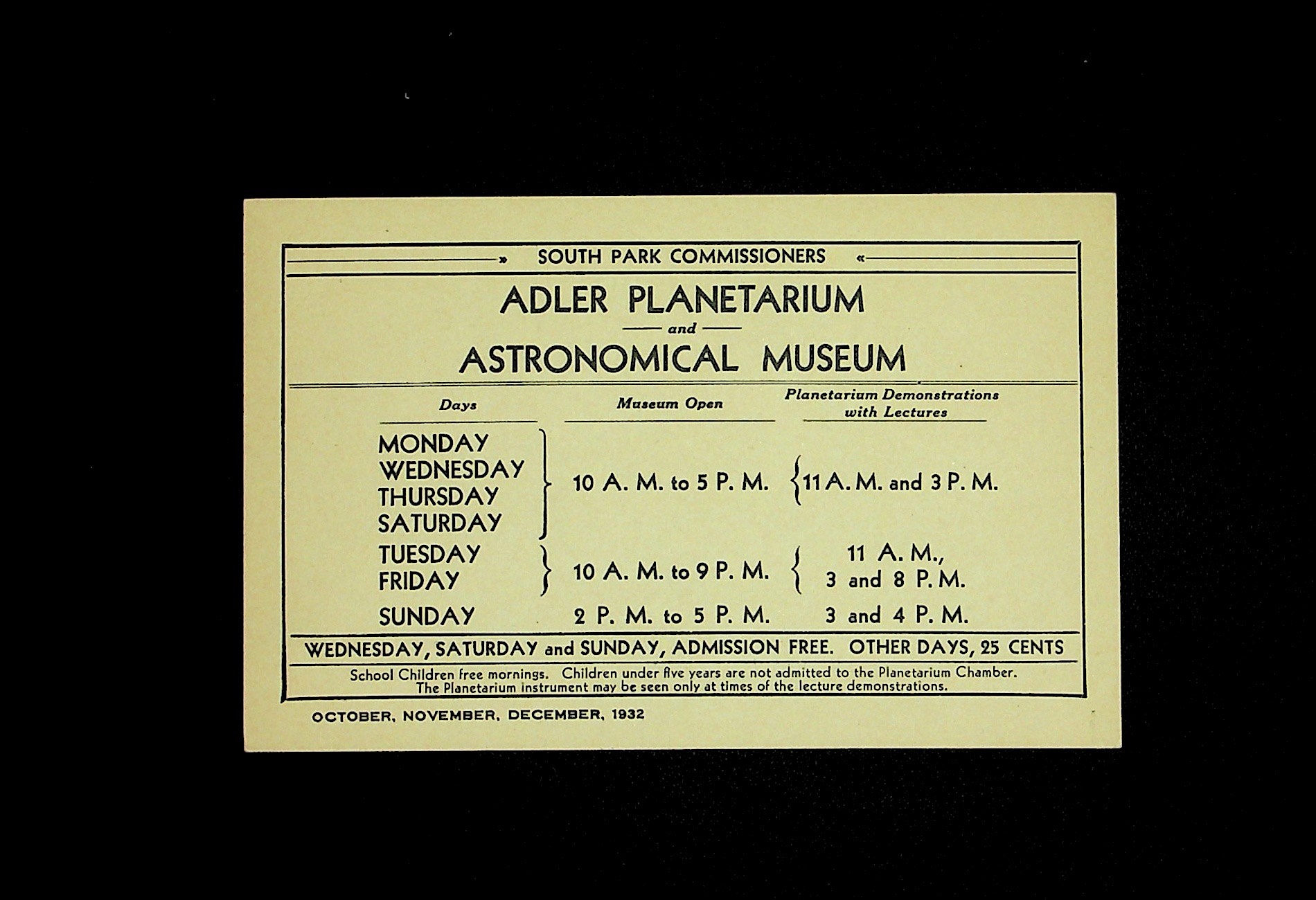 » SOUTH PARK COMMISSIONERS «

ADLER PLANETARIUM

and

ASTRONOMICAL MUSEUM

| Days | Museum Open | Planetarium Demonstrations with Lectures |
|---|---|---|
| MONDAY WEDNESDAY THURSDAY SATURDAY | 10 A. M. to 5 P. M. | 11 A. M. and 3 P. M. |
| TUESDAY FRIDAY | 10 A. M. to 9 P. M. | 11 A. M., 3 and 8 P. M. |
| SUNDAY | 2 P. M. to 5 P. M. | 3 and 4 P. M. |

WEDNESDAY, SATURDAY and SUNDAY, ADMISSION FREE. OTHER DAYS, 25 CENTS

School Children free mornings. Children under five years are not admitted to the Planetarium Chamber. The Planetarium instrument may be seen only at times of the lecture demonstrations.

OCTOBER, NOVEMBER, DECEMBER, 1932